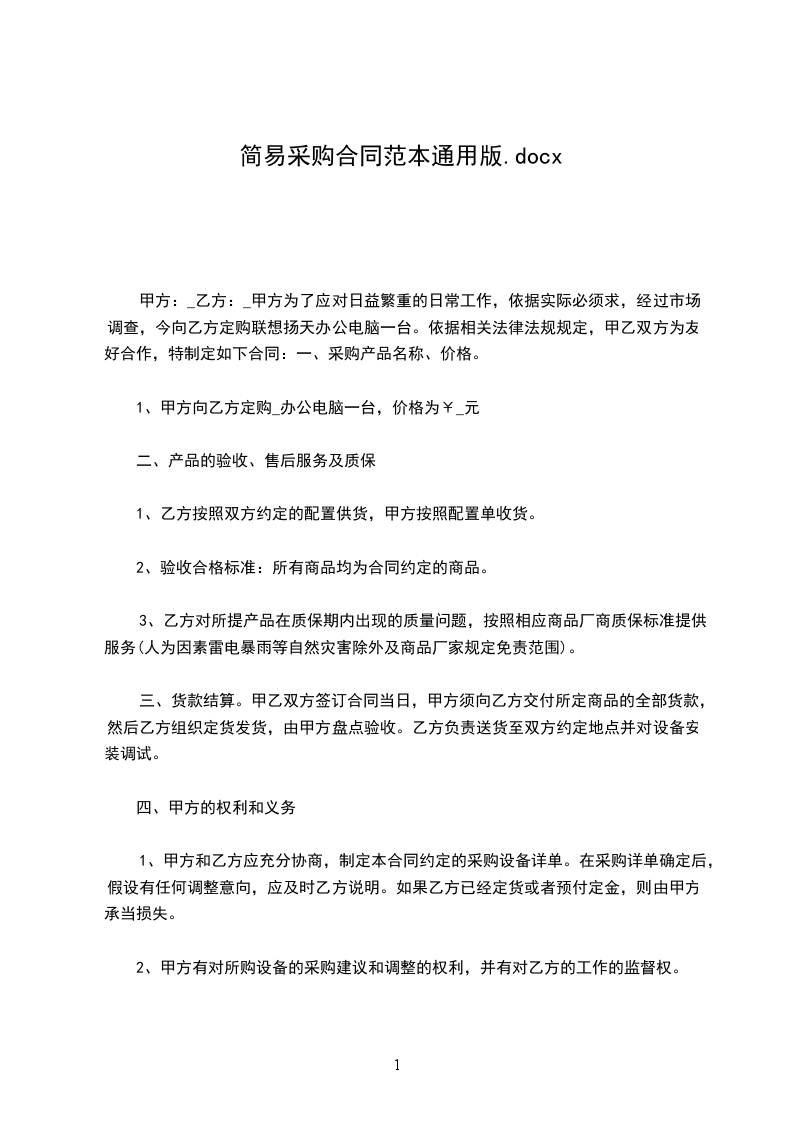 简易采购合同范本通用版.docx

甲方：_乙方：_甲方为了应对日益繁重的日常工作，依据实际必须求，经过市场调查，今向乙方定购联想扬天办公电脑一台。依据相关法律法规规定，甲乙双方为友好合作，特制定如下合同：一、采购产品名称、价格。

1、甲方向乙方定购_办公电脑一台，价格为￥_元

二、产品的验收、售后服务及质保

1、乙方按照双方约定的配置供货，甲方按照配置单收货。

2、验收合格标准：所有商品均为合同约定的商品。

3、乙方对所提产品在质保期内出现的质量问题，按照相应商品厂商质保标准提供服务(人为因素雷电暴雨等自然灾害除外及商品厂家规定免责范围)。

三、货款结算。甲乙双方签订合同当日，甲方须向乙方交付所定商品的全部货款，然后乙方组织定货发货，由甲方盘点验收。乙方负责送货至双方约定地点并对设备安装调试。

四、甲方的权利和义务

1、甲方和乙方应充分协商，制定本合同约定的采购设备详单。在采购详单确定后，假设有任何调整意向，应及时乙方说明。如果乙方已经定货或者预付定金，则由甲方承当损失。

2、甲方有对所购设备的采购建议和调整的权利，并有对乙方的工作的监督权。

1